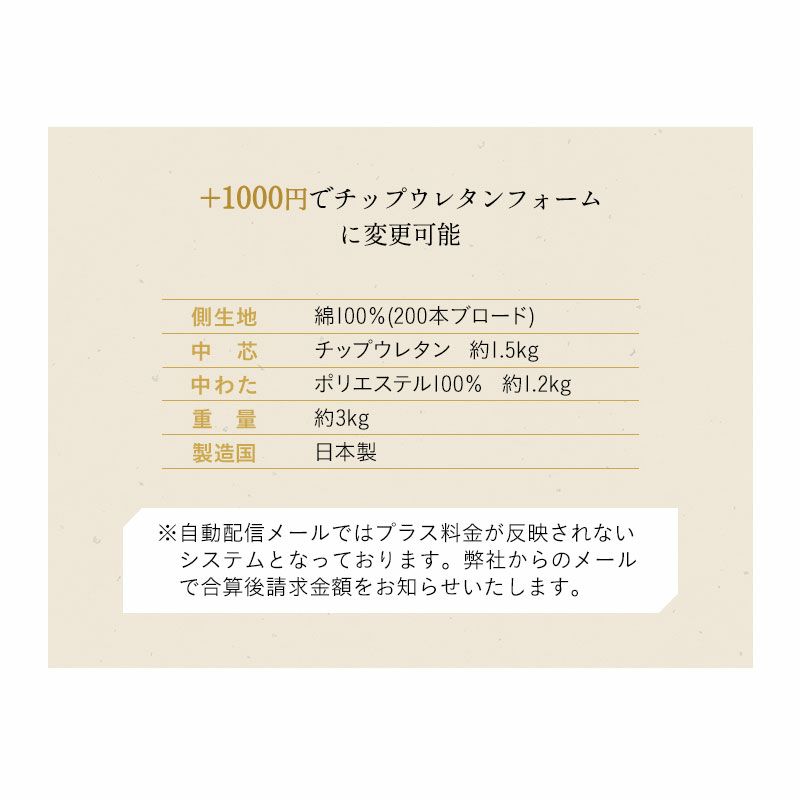 +1000円でチップウレタンフォームに変更可能

| 側生地 | 綿100%(200本ブロード) |
|---|---|
| 中　芯 | チップウレタン　約1.5kg |
| 中わた | ポリエステル100%　約1.2kg |
| 重　量 | 約3kg |
| 製造国 | 日本製 |

※自動配信メールではプラス料金が反映されないシステムとなっております。弊社からのメールで合算後請求金額をお知らせいたします。